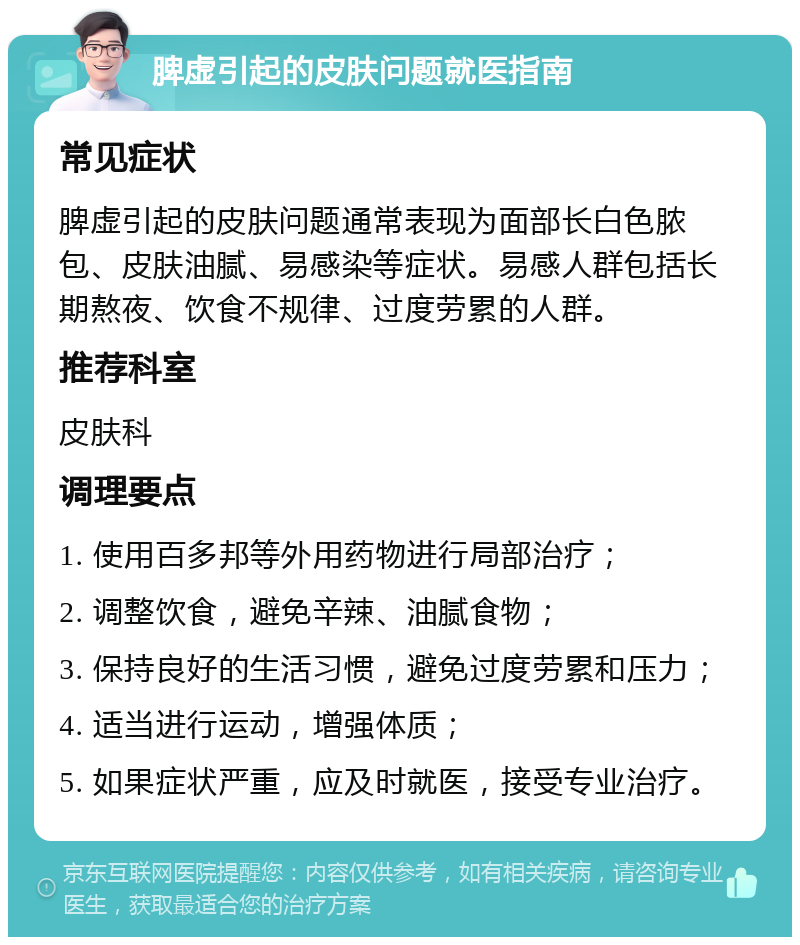 脾虚引起的皮肤问题就医指南

常见症状

脾虚引起的皮肤问题通常表现为面部长白色脓包、皮肤油腻、易感染等症状。易感人群包括长期熬夜、饮食不规律、过度劳累的人群。

推荐科室

皮肤科

调理要点

1. 使用百多邦等外用药物进行局部治疗；

2. 调整饮食，避免辛辣、油腻食物；

3. 保持良好的生活习惯，避免过度劳累和压力；

4. 适当进行运动，增强体质；

5. 如果症状严重，应及时就医，接受专业治疗。

京东互联网医院提醒您：内容仅供参考，如有相关疾病，请咨询专业医生，获取最适合您的治疗方案